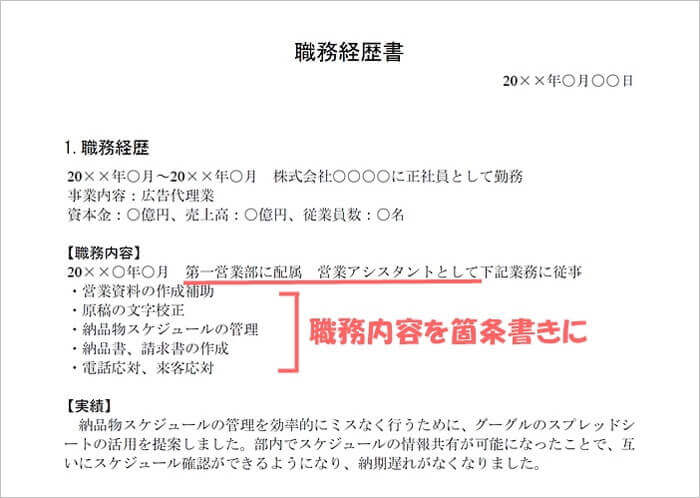 職務経歴書

20××年○月○○日

1. 職務経歴

20××年○月～20××年○月　株式会社○○○○に正社員として勤務
事業内容：広告代理業
資本金：○億円、売上高：○億円、従業員数：○名

【職務内容】
20××○年○月　第一営業部に配属　営業アシスタントとして下記業務に従事
・営業資料の作成補助
・原稿の文字校正
・納品物スケジュールの管理
・納品書、請求書の作成
・電話応対、来客応対

職務内容を箇条書きに

【実績】
納品物スケジュールの管理を効率的にミスなく行うために、グーグルのスプレッドシートの活用を提案しました。部内でスケジュールの情報共有が可能になったことで、互いにスケジュール確認ができるようになり、納期遅れがなくなりました。